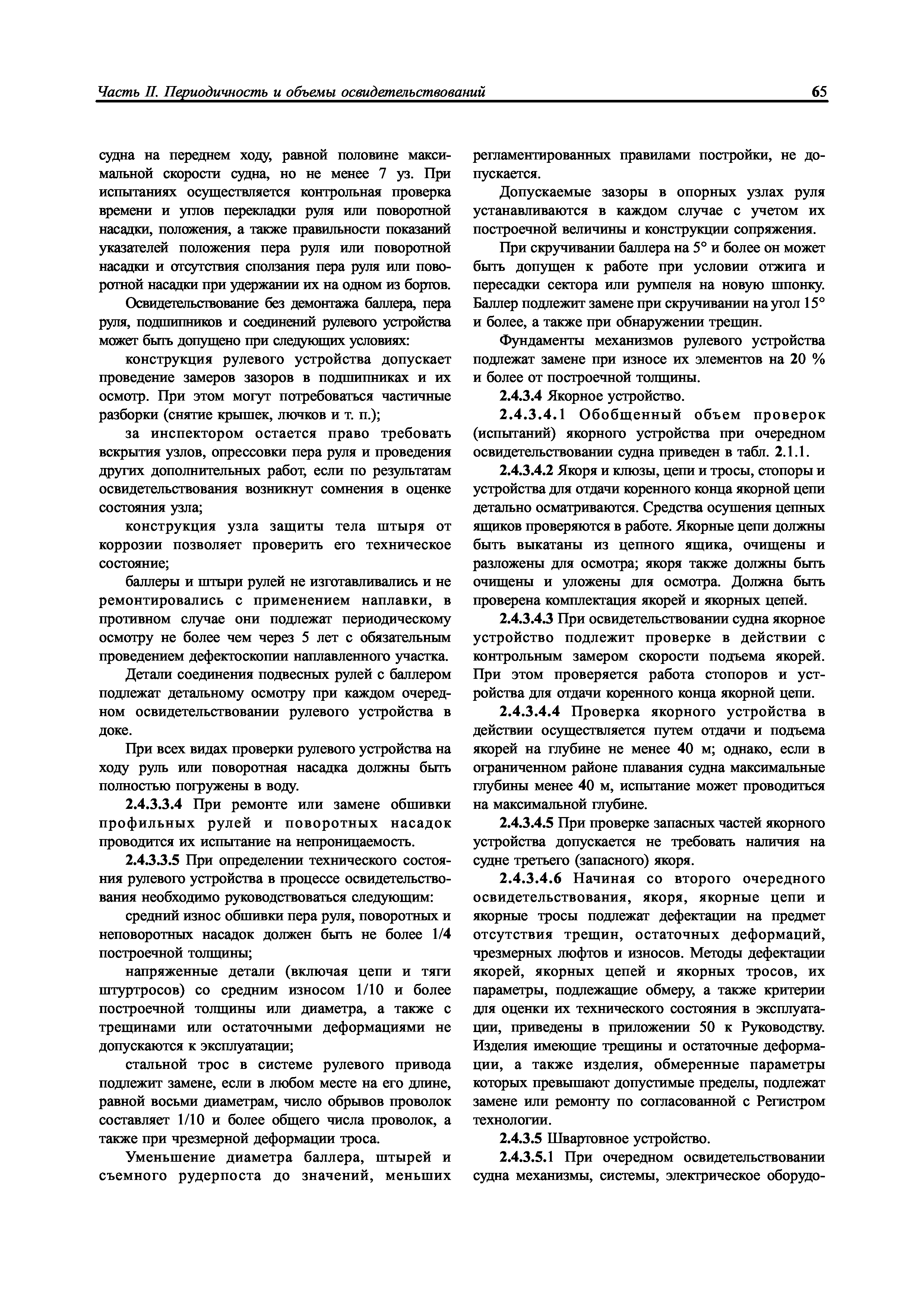 Часть II. Периодичность и объемы освидетельствований 65

судна на переднем ходу, равной половине максимальной скорости судна, но не менее 7 уз. При испытаниях осуществляется контрольная проверка времени и углов перекладки руля или поворотной насадки, положения, а также правильности показаний указателей положения пера руля или поворотной насадки и отсутствия сползания пера руля или поворотной насадки при удержании их на одном из бортов.

Освидетельствование без демонтажа баллера, пера руля, подшипников и соединений рулевого устройства может быть допущено при следующих условиях:

конструкция рулевого устройства допускает проведение замеров зазоров в подшипниках и их осмотр. При этом могут потребоваться частичные разборки (снятие крышек, лючков и т. п.);

за инспектором остается право требовать вскрытия узлов, опрессовки пера руля и проведения других дополнительных работ, если по результатам освидетельствования возникнут сомнения в оценке состояния узла;

конструкция узла защиты тела штыря от коррозии позволяет проверить его техническое состояние;

баллеры и штыри рулей не изготавливались и не ремонтировались с применением наплавки, в противном случае они подлежат периодическому осмотру не более чем через 5 лет с обязательным проведением дефектоскопии наплавленного участка.

Детали соединения подвесных рулей с баллером подлежат детальному осмотру при каждом очередном освидетельствовании рулевого устройства в доке.

При всех видах проверки рулевого устройства на ходу руль или поворотная насадка должны быть полностью погружены в воду.

2.4.3.3.4 При ремонте или замене обшивки профильных рулей и поворотных насадок проводится их испытание на непроницаемость.

2.4.3.3.5 При определении технического состояния рулевого устройства в процессе освидетельствования необходимо руководствоваться следующим:

средний износ обшивки пера руля, поворотных и неповоротных насадок должен быть не более 1/4 построечной толщины;

напряженные детали (включая цепи и тяги штуртросов) со средним износом 1/10 и более построечной толщины или диаметра, а также с трещинами или остаточными деформациями не допускаются к эксплуатации;

стальной трос в системе рулевого привода подлежит замене, если в любом месте на его длине, равной восьми диаметрам, число обрывов проволок составляет 1/10 и более общего числа проволок, а также при чрезмерной деформации троса.

Уменьшение диаметра баллера, штырей и съемного рудерпоста до значений, меньших регламентированных правилами постройки, не допускается.

Допускаемые зазоры в опорных узлах руля устанавливаются в каждом случае с учетом их построечной величины и конструкции сопряжения.

При скручивании баллера на 5° и более он может быть допущен к работе при условии отжига и пересадки сектора или румпеля на новую шпонку. Баллер подлежит замене при скручивании на угол 15° и более, а также при обнаружении трещин.

Фундаменты механизмов рулевого устройства подлежат замене при износе их элементов на 20 % и более от построечной толщины.

2.4.3.4 Якорное устройство.

2.4.3.4.1 Обобщенный объем проверок (испытаний) якорного устройства при очередном освидетельствовании судна приведен в табл. 2.1.1.

2.4.3.4.2 Якоря и клюзы, цепи и тросы, стопоры и устройства для отдачи коренного конца якорной цепи детально осматриваются. Средства осушения цепных ящиков проверяются в работе. Якорные цепи должны быть выкатаны из цепного ящика, очищены и разложены для осмотра; якоря также должны быть очищены и уложены для осмотра. Должна быть проверена комплектация якорей и якорных цепей.

2.4.3.4.3 При освидетельствовании судна якорное устройство подлежит проверке в действии с контрольным замером скорости подъема якорей. При этом проверяется работа стопоров и устройства для отдачи коренного конца якорной цепи.

2.4.3.4.4 Проверка якорного устройства в действии осуществляется путем отдачи и подъема якорей на глубине не менее 40 м; однако, если в ограниченном районе плавания судна максимальные глубины менее 40 м, испытание может проводиться на максимальной глубине.

2.4.3.4.5 При проверке запасных частей якорного устройства допускается не требовать наличия на судне третьего (запасного) якоря.

2.4.3.4.6 Начиная со второго очередного освидетельствования, якоря, якорные цепи и якорные тросы подлежат дефектации на предмет отсутствия трещин, остаточных деформаций, чрезмерных люфтов и износов. Методы дефектации якорей, якорных цепей и якорных тросов, их параметры, подлежащие обмеру, а также критерии для оценки их технического состояния в эксплуатации, приведены в приложении 50 к Руководству. Изделия имеющие трещины и остаточные деформации, а также изделия, обмеренные параметры которых превышают допустимые пределы, подлежат замене или ремонту по согласованной с Регистром технологии.

2.4.3.5 Швартовное устройство.

2.4.3.5.1 При очередном освидетельствовании судна механизмы, системы, электрическое оборудо-